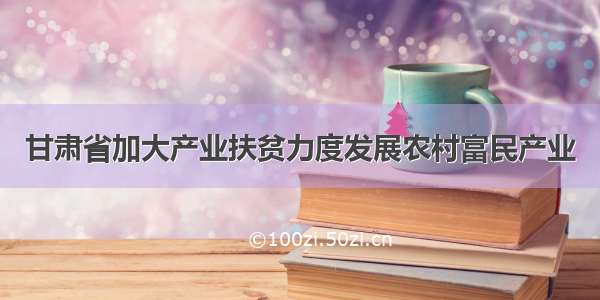 甘肃省加大产业扶贫力度发展农村富民产业

©100zi.50zi.cn